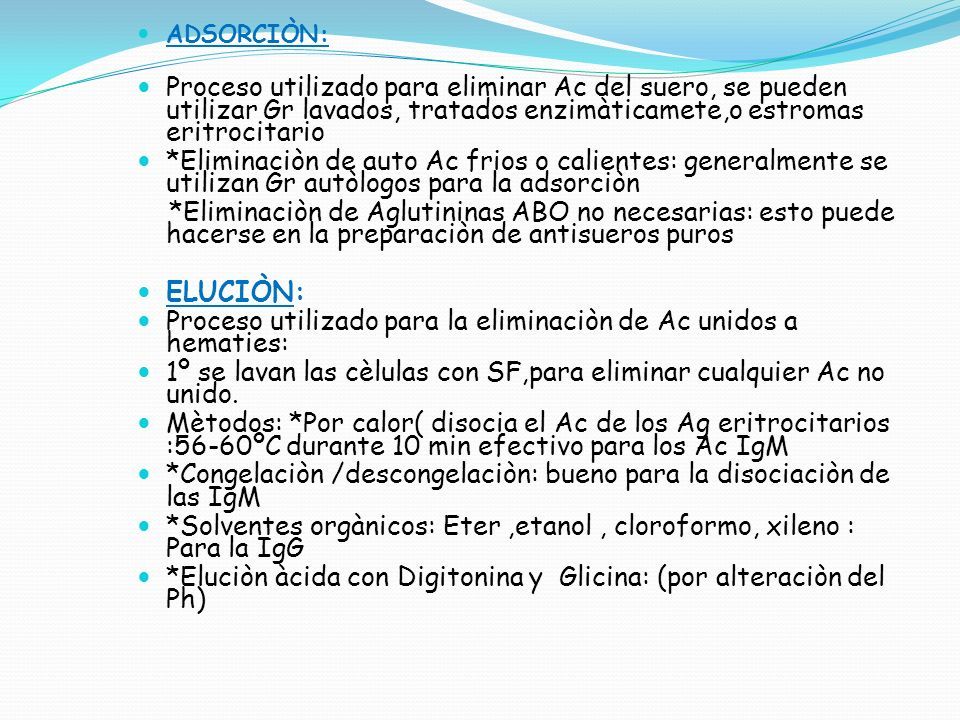 ADSORCIÒN:

Proceso utilizado para eliminar Ac del suero, se pueden utilizar Gr lavados, tratados enzimàticamete,o estromas eritrocitario

*Eliminaciòn de auto Ac frios o calientes: generalmente se utilizan Gr autòlogos para la adsorciòn

*Eliminaciòn de Aglutininas ABO no necesarias: esto puede hacerse en la preparaciòn de antisueros puros

ELUCIÒN:

Proceso utilizado para la eliminaciòn de Ac unidos a hematies:

1º se lavan las cèlulas con SF,para eliminar cualquier Ac no unido.

Mètodos: *Por calor( disocia el Ac de los Ag eritrocitarios :56-60ºC durante 10 min efectivo para los Ac IgM

*Congelaciòn /descongelaciòn: bueno para la disociaciòn de las IgM

*Solventes orgànicos: Eter ,etanol , cloroformo, xileno : Para la IgG

*Eluciòn àcida con Digitonina y Glicina: (por alteraciòn del Ph)